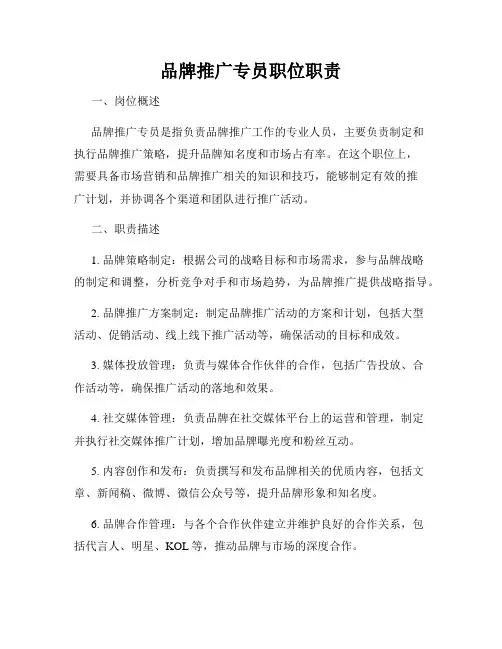 品牌推广专员职位职责

一、岗位概述

品牌推广专员是指负责品牌推广工作的专业人员，主要负责制定和执行品牌推广策略，提升品牌知名度和市场占有率。在这个职位上，需要具备市场营销和品牌推广相关的知识和技巧，能够制定有效的推广计划，并协调各个渠道和团队进行推广活动。

二、职责描述

1. 品牌策略制定：根据公司的战略目标和市场需求，参与品牌战略的制定和调整，分析竞争对手和市场趋势，为品牌推广提供战略指导。

2. 品牌推广方案制定：制定品牌推广活动的方案和计划，包括大型活动、促销活动、线上线下推广活动等，确保活动的目标和成效。

3. 媒体投放管理：负责与媒体合作伙伴的合作，包括广告投放、合作活动等，确保推广活动的落地和效果。

4. 社交媒体管理：负责品牌在社交媒体平台上的运营和管理，制定并执行社交媒体推广计划，增加品牌曝光度和粉丝互动。

5. 内容创作和发布：负责撰写和发布品牌相关的优质内容，包括文章、新闻稿、微博、微信公众号等，提升品牌形象和知名度。

6. 品牌合作管理：与各个合作伙伴建立并维护良好的合作关系，包括代言人、明星、KOL 等，推动品牌与市场的深度合作。